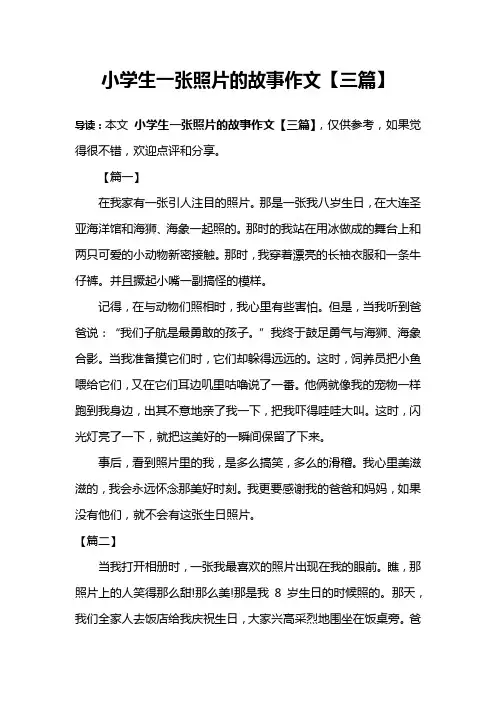 小学生一张照片的故事作文【三篇】

导读：本文 小学生一张照片的故事作文【三篇】，仅供参考，如果觉得很不错，欢迎点评和分享。

【篇一】

在我家有一张引人注目的照片。那是一张我八岁生日，在大连圣亚海洋馆和海狮、海象一起照的。那时的我站在用冰做成的舞台上和两只可爱的小动物新密接触。那时，我穿着漂亮的长袖衣服和一条牛仔裤。并且撅起小嘴一副搞怪的模样。

记得，在与动物们照相时，我心里有些害怕。但是，当我听到爸爸说：“我们子航是最勇敢的孩子。”我终于鼓足勇气与海狮、海象合影。当我准备摸它们时，它们却躲得远远的。这时，饲养员把小鱼喂给它们，又在它们耳边叽里咕噜说了一番。他俩就像我的宠物一样跑到我身边，出其不意地亲了我一下，把我吓得哇哇大叫。这时，闪光灯亮了一下，就把这美好的一瞬间保留了下来。

事后，看到照片里的我，是多么搞笑，多么的滑稽。我心里美滋滋的，我会永远怀念那美好时刻。我更要感谢我的爸爸和妈妈，如果没有他们，就不会有这张生日照片。

【篇二】

当我打开相册时，一张我最喜欢的照片出现在我的眼前。瞧，那照片上的人笑得那么甜!那么美!那是我 8 岁生日的时候照的。那天，我们全家人去饭店给我庆祝生日，大家兴高采烈地围坐在饭桌旁。爸